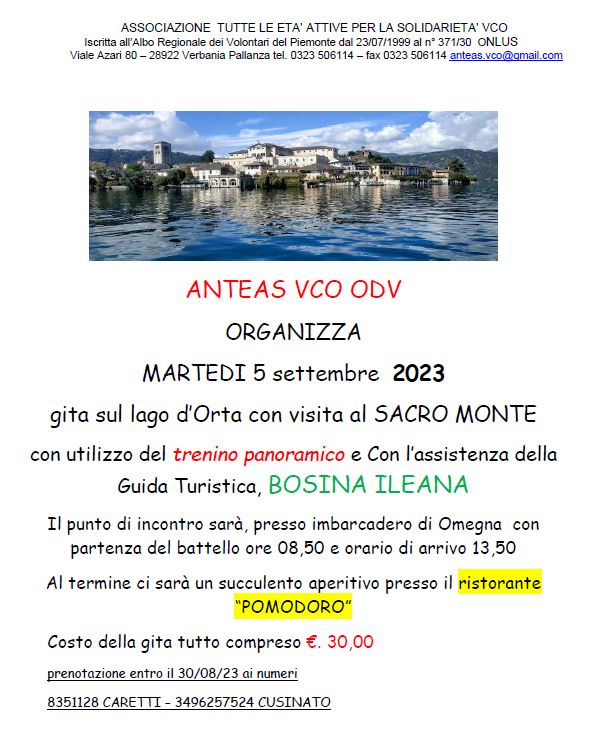 ASSOCIAZIONE TUTTE LE ETA' ATTIVE PER LA SOLIDARIETA' VCO
Iscritta all'Albo Regionale dei Volontari del Piemonte dal 23/07/1999 al n° 371/30 ONLUS
Viale Azari 80 – 28922 Verbania Pallanza tel. 0323 506114 – fax 0323 506114 anteas.vco@gmail.com

ANTEAS VCO ODV

ORGANIZZA

MARTEDI 5 settembre 2023

gita sul lago d'Orta con visita al SACRO MONTE

con utilizzo del trenino panoramico e Con l'assistenza della Guida Turistica, BOSINA ILEANA

Il punto di incontro sarà, presso imbarcadero di Omegna con partenza del battello ore 08,50 e orario di arrivo 13,50

Al termine ci sarà un succulento aperitivo presso il ristorante "POMODORO"

Costo della gita tutto compreso €. 30,00

prenotazione entro il 30/08/23 ai numeri

8351128 CARETTI – 3496257524 CUSINATO